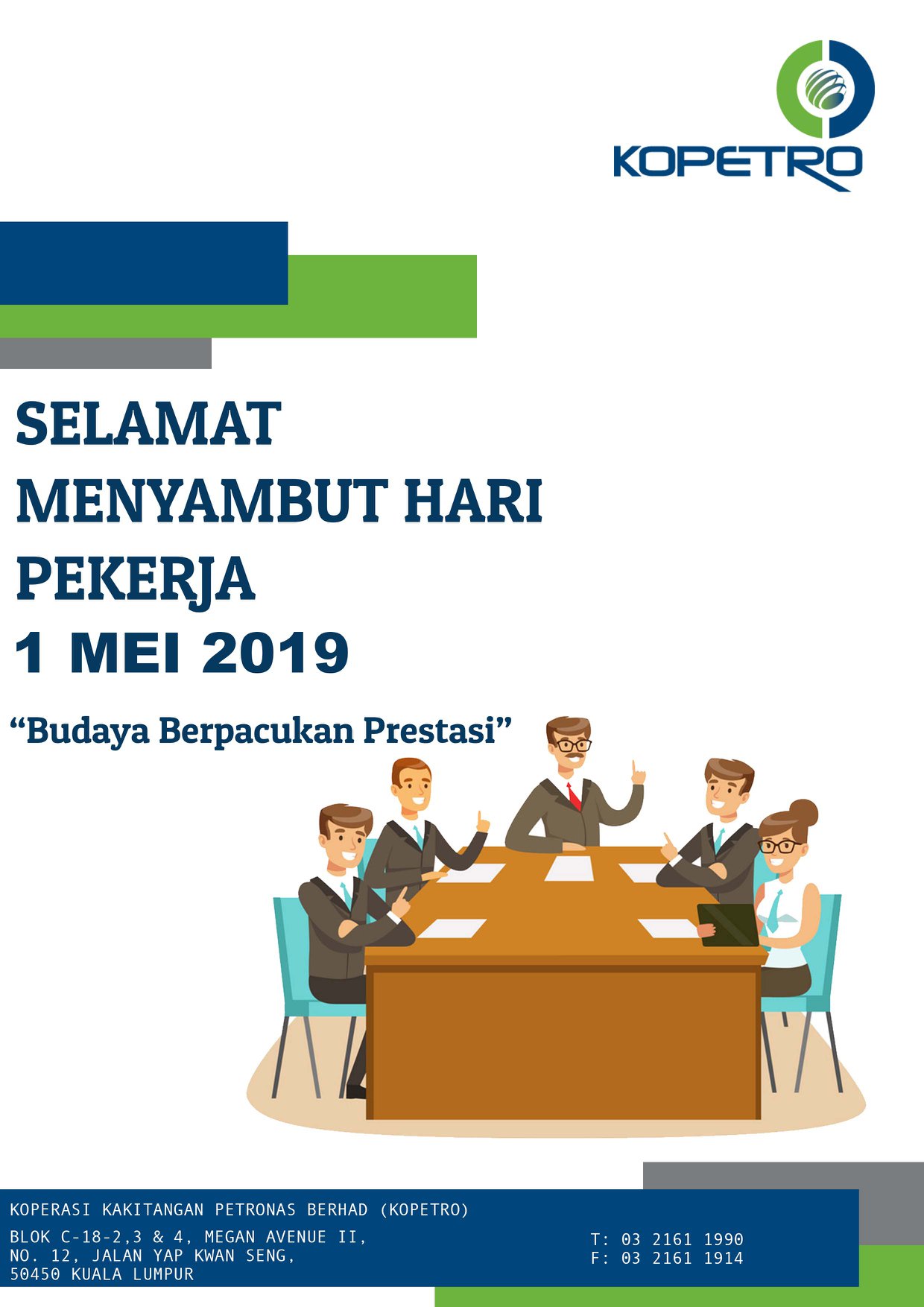 KOPETRO

SELAMAT
MENYAMBUT HARI
PEKERJA
1 MEI 2019

"Budaya Berpacukan Prestasi"

KOPERASI KAKITANGAN PETRONAS BERHAD (KOPETRO)

BLOK C-18-2,3 & 4, MEGAN AVENUE II,
NO. 12, JALAN YAP KWAN SENG,
50450 KUALA LUMPUR

T: 03 2161 1990
F: 03 2161 1914